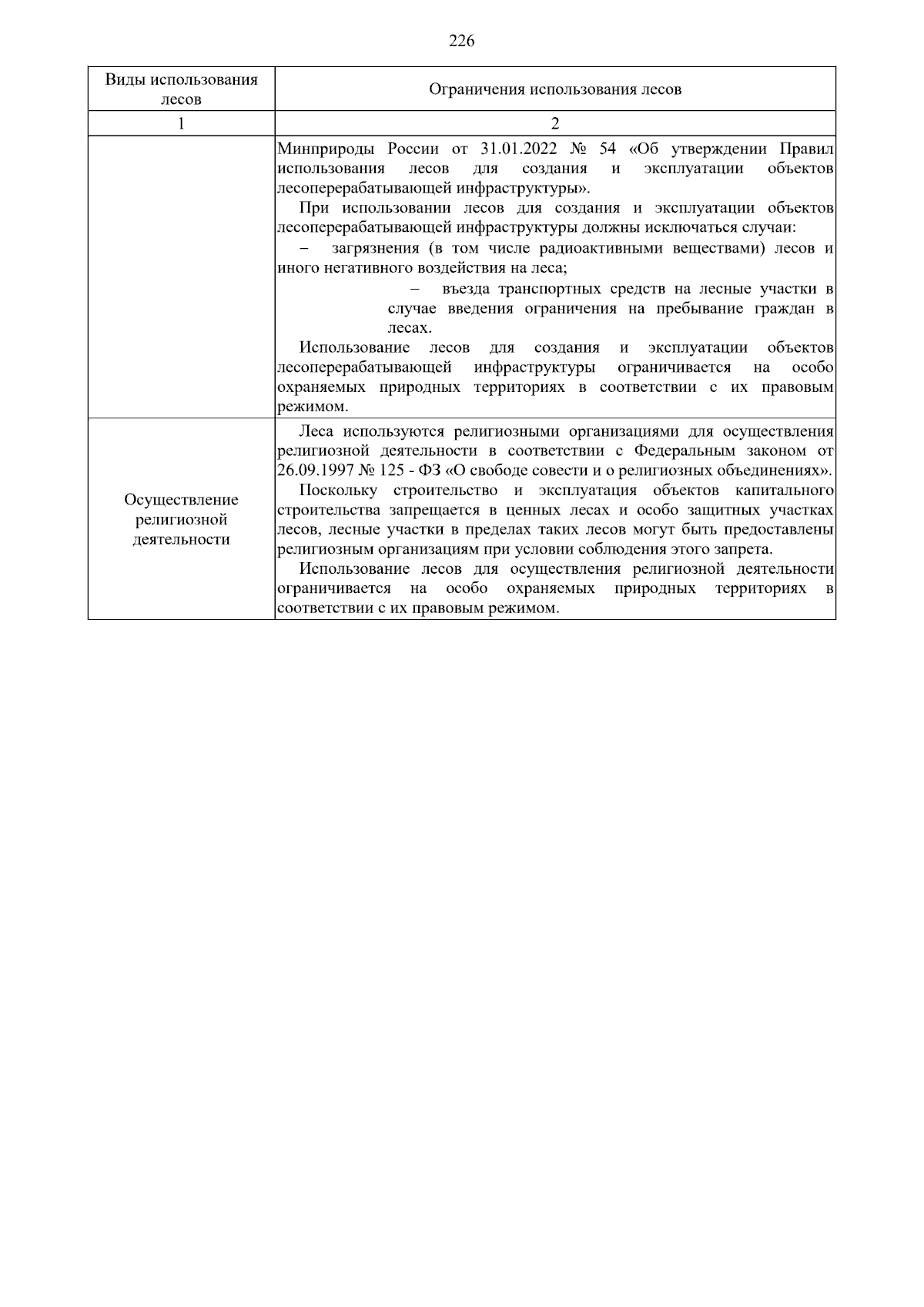 226

| Виды использования лесов | Ограничения использования лесов |
|---|---|
| 1 | 2 |
|  | Минприроды России от 31.01.2022 № 54 «Об утверждении Правил использования лесов для создания и эксплуатации объектов лесоперерабатывающей инфраструктуры». При использовании лесов для создания и эксплуатации объектов лесоперерабатывающей инфраструктуры должны исключаться случаи: – загрязнения (в том числе радиоактивными веществами) лесов и иного негативного воздействия на леса; – въезда транспортных средств на лесные участки в случае введения ограничения на пребывание граждан в лесах. Использование лесов для создания и эксплуатации объектов лесоперерабатывающей инфраструктуры ограничивается на особо охраняемых природных территориях в соответствии с их правовым режимом. |
| Осуществление религиозной деятельности | Леса используются религиозными организациями для осуществления религиозной деятельности в соответствии с Федеральным законом от 26.09.1997 № 125 - ФЗ «О свободе совести и о религиозных объединениях». Поскольку строительство и эксплуатация объектов капитального строительства запрещается в ценных лесах и особо защитных участках лесов, лесные участки в пределах таких лесов могут быть предоставлены религиозным организациям при условии соблюдения этого запрета. Использование лесов для осуществления религиозной деятельности ограничивается на особо охраняемых природных территориях в соответствии с их правовым режимом. |